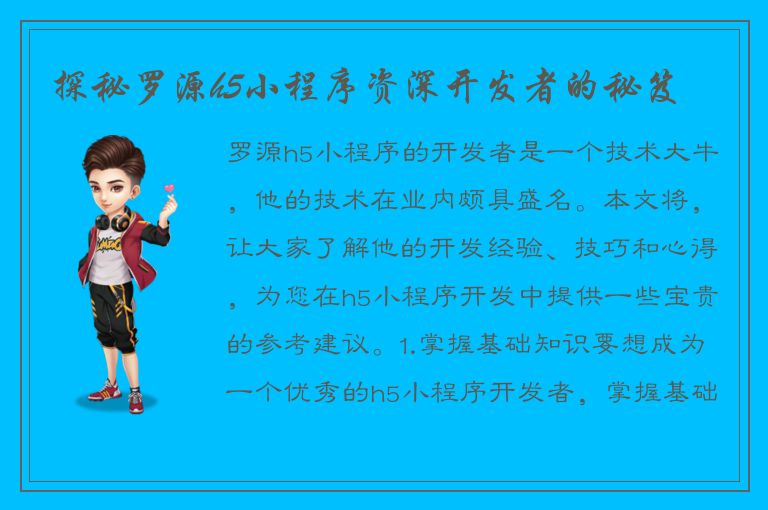 探秘罗源h5小程序资深开发者的秘笈

罗源h5小程序的开发者是一个技术大牛，他的技术在业内颇具盛名。本文将，让大家了解他的开发经验、技巧和心得，为您在h5小程序开发中提供一些宝贵的参考建议。1.掌握基础知识要想成为一个优秀的h5小程序开发者，掌握基础